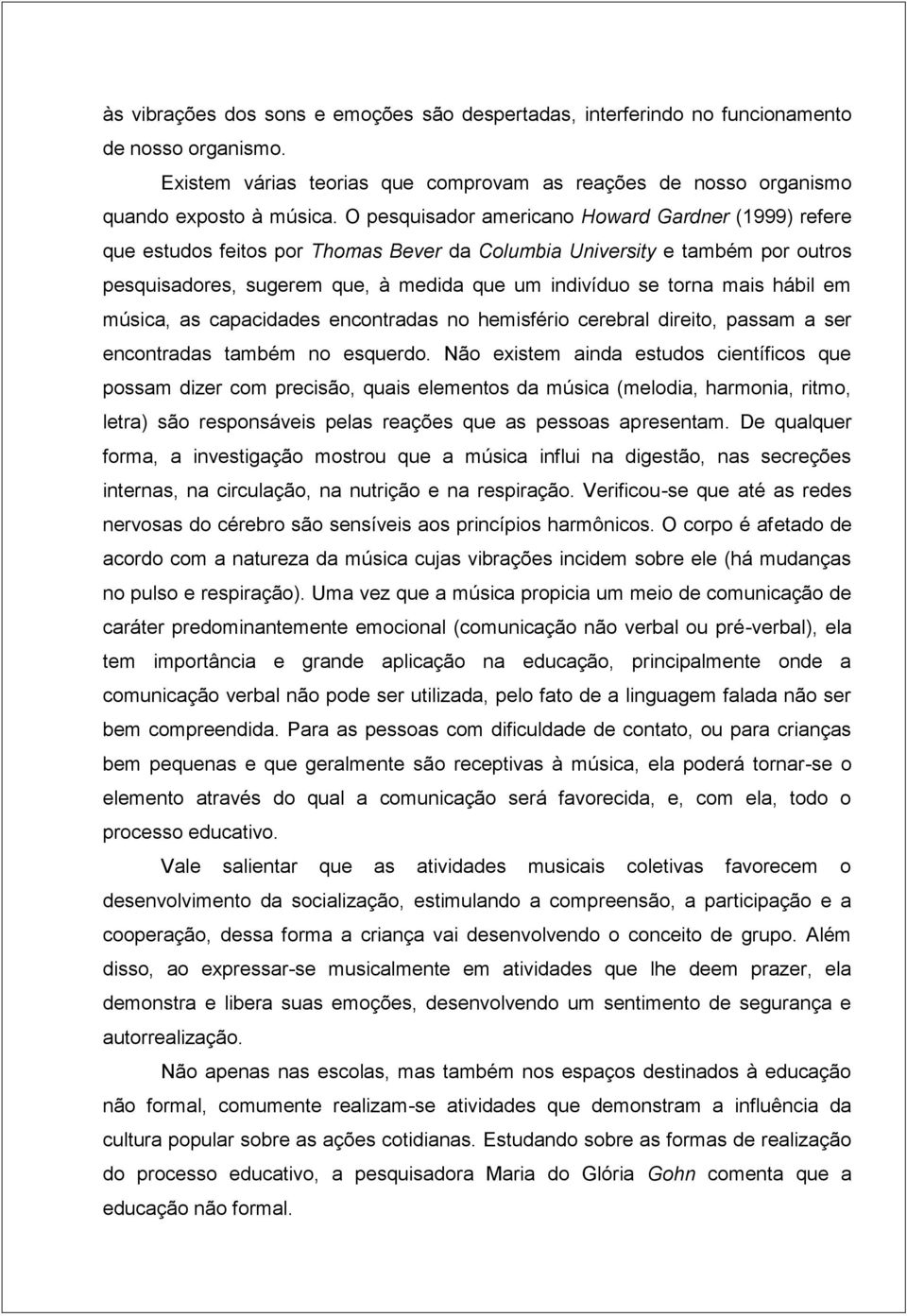 às vibrações dos sons e emoções são despertadas, interferindo no funcionamento de nosso organismo.

Existem várias teorias que comprovam as reações de nosso organismo quando exposto à música. O pesquisador americano Howard Gardner (1999) refere que estudos feitos por Thomas Bever da Columbia University e também por outros pesquisadores, sugerem que, à medida que um indivíduo se torna mais hábil em música, as capacidades encontradas no hemisfério cerebral direito, passam a ser encontradas também no esquerdo. Não existem ainda estudos científicos que possam dizer com precisão, quais elementos da música (melodia, harmonia, ritmo, letra) são responsáveis pelas reações que as pessoas apresentam. De qualquer forma, a investigação mostrou que a música influi na digestão, nas secreções internas, na circulação, na nutrição e na respiração. Verificou-se que até as redes nervosas do cérebro são sensíveis aos princípios harmônicos. O corpo é afetado de acordo com a natureza da música cujas vibrações incidem sobre ele (há mudanças no pulso e respiração). Uma vez que a música propicia um meio de comunicação de caráter predominantemente emocional (comunicação não verbal ou pré-verbal), ela tem importância e grande aplicação na educação, principalmente onde a comunicação verbal não pode ser utilizada, pelo fato de a linguagem falada não ser bem compreendida. Para as pessoas com dificuldade de contato, ou para crianças bem pequenas e que geralmente são receptivas à música, ela poderá tornar-se o elemento através do qual a comunicação será favorecida, e, com ela, todo o processo educativo.

Vale salientar que as atividades musicais coletivas favorecem o desenvolvimento da socialização, estimulando a compreensão, a participação e a cooperação, dessa forma a criança vai desenvolvendo o conceito de grupo. Além disso, ao expressar-se musicalmente em atividades que lhe deem prazer, ela demonstra e libera suas emoções, desenvolvendo um sentimento de segurança e autorrealização.

Não apenas nas escolas, mas também nos espaços destinados à educação não formal, comumente realizam-se atividades que demonstram a influência da cultura popular sobre as ações cotidianas. Estudando sobre as formas de realização do processo educativo, a pesquisadora Maria do Glória Gohn comenta que a educação não formal.